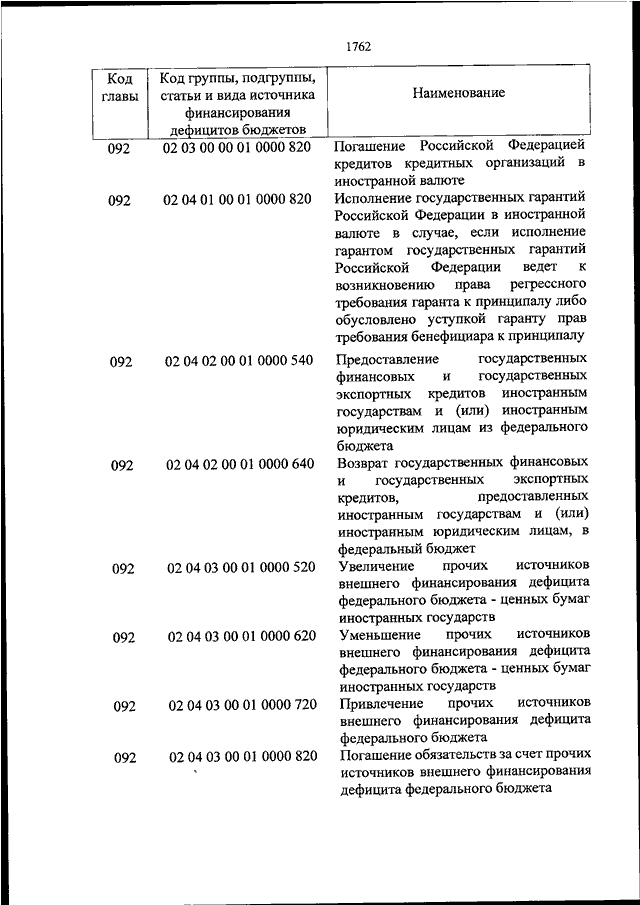 1762

| Код главы | Код группы, подгруппы, статьи и вида источника финансирования дефицитов бюджетов | Наименование |
|---|---|---|
| 092 | 02 03 00 00 01 0000 820 | Погашение Российской Федерацией кредитов кредитных организаций в иностранной валюте |
| 092 | 02 04 01 00 01 0000 820 | Исполнение государственных гарантий Российской Федерации в иностранной валюте в случае, если исполнение гарантом государственных гарантий Российской Федерации ведет к возникновению права регрессного требования гаранта к принципалу либо обусловлено уступкой гаранту прав требования бенефициара к принципалу |
| 092 | 02 04 02 00 01 0000 540 | Предоставление государственных финансовых и государственных экспортных кредитов иностранным государствам и (или) иностранным юридическим лицам из федерального бюджета |
| 092 | 02 04 02 00 01 0000 640 | Возврат государственных финансовых и государственных экспортных кредитов, предоставленных иностранным государствам и (или) иностранным юридическим лицам, в федеральный бюджет |
| 092 | 02 04 03 00 01 0000 520 | Увеличение прочих источников внешнего финансирования дефицита федерального бюджета - ценных бумаг иностранных государств |
| 092 | 02 04 03 00 01 0000 620 | Уменьшение прочих источников внешнего финансирования дефицита федерального бюджета - ценных бумаг иностранных государств |
| 092 | 02 04 03 00 01 0000 720 | Привлечение прочих источников внешнего финансирования дефицита федерального бюджета |
| 092 | 02 04 03 00 01 0000 820 | Погашение обязательств за счет прочих источников внешнего финансирования дефицита федерального бюджета |